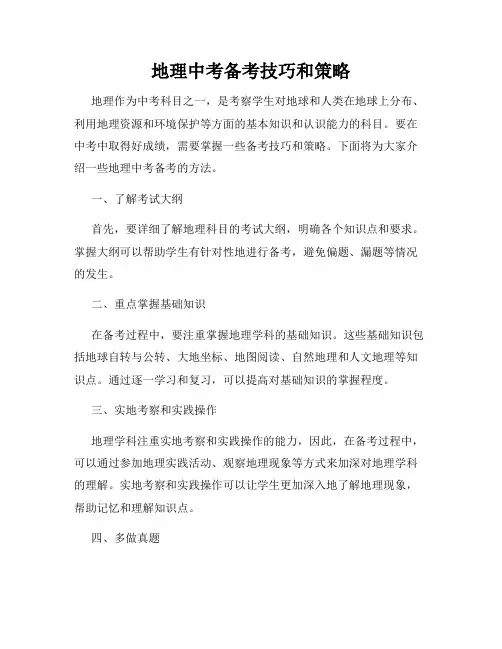 地理中考备考技巧和策略

地理作为中考科目之一，是考察学生对地球和人类在地球上分布、利用地理资源和环境保护等方面的基本知识和认识能力的科目。要在中考中取得好成绩，需要掌握一些备考技巧和策略。下面将为大家介绍一些地理中考备考的方法。

一、了解考试大纲

首先，要详细了解地理科目的考试大纲，明确各个知识点和要求。掌握大纲可以帮助学生有针对性地进行备考，避免偏题、漏题等情况的发生。

二、重点掌握基础知识

在备考过程中，要注重掌握地理学科的基础知识。这些基础知识包括地球自转与公转、大地坐标、地图阅读、自然地理和人文地理等知识点。通过逐一学习和复习，可以提高对基础知识的掌握程度。

三、实地考察和实践操作

地理学科注重实地考察和实践操作的能力，因此，在备考过程中，可以通过参加地理实践活动、观察地理现象等方式来加深对地理学科的理解。实地考察和实践操作可以让学生更加深入地了解地理现象，帮助记忆和理解知识点。

四、多做真题